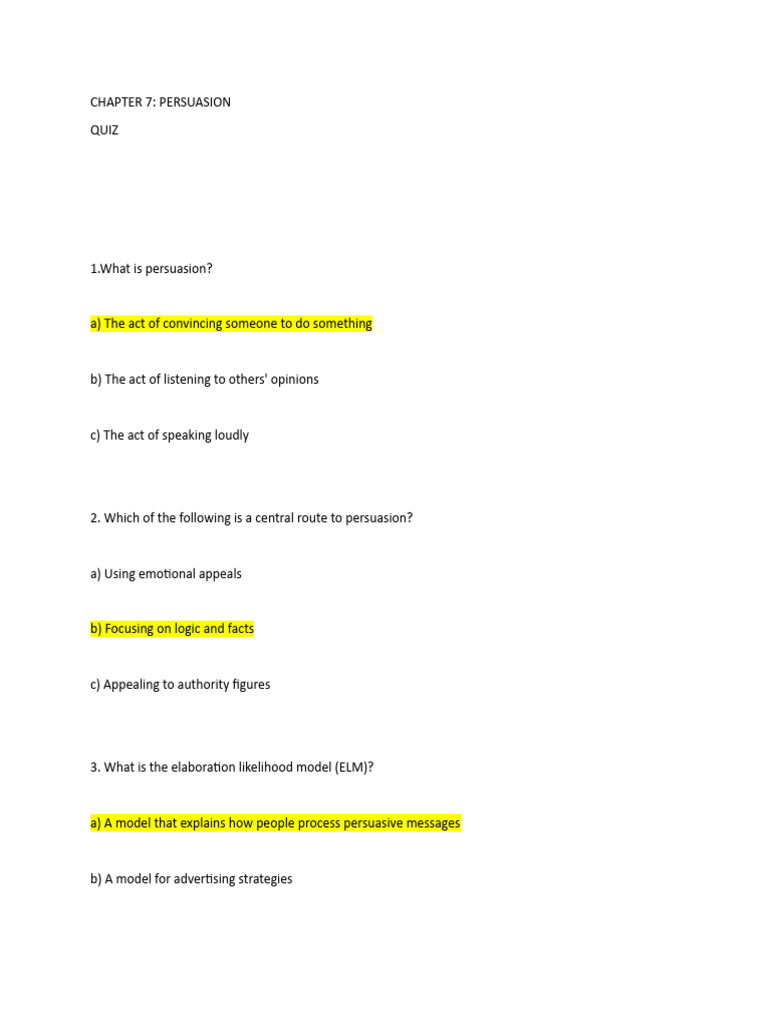 CHAPTER 7: PERSUASION

QUIZ

1.What is persuasion?

a) The act of convincing someone to do something

b) The act of listening to others' opinions

c) The act of speaking loudly

2. Which of the following is a central route to persuasion?

a) Using emotional appeals

b) Focusing on logic and facts

c) Appealing to authority figures

3. What is the elaboration likelihood model (ELM)?

a) A model that explains how people process persuasive messages

b) A model for advertising strategies